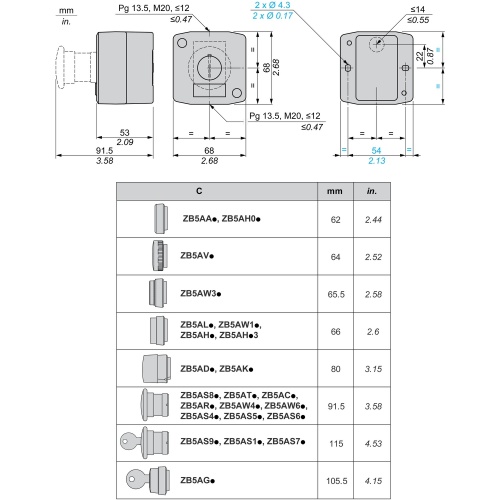 mm
in.

Pg 13.5, M20, ≤12
≤0.47

2 x Ø 4.3
2 x Ø 0.17

≤14
≤0.55

=
=
68
2.68

22
0.87
=
=

Pg 13.5, M20, ≤12
≤0.47

53
2.09

91.5
3.58

= =
68
2.68

= =
= 54 =
2.13

| C | mm | in. |
|---|---|---|
| ZB5AA●, ZB5AH0● | 62 | 2.44 |
| ZB5AV● | 64 | 2.52 |
| ZB5AW3● | 65.5 | 2.58 |
| ZB5AL●, ZB5AW1●, ZB5AH●, ZB5AH●3 | 66 | 2.6 |
| ZB5AD●, ZB5AK● | 80 | 3.15 |
| ZB5AS8●, ZB5AT●, ZB5AC●, ZB5AR●, ZB5AW4●, ZB5AW6●, ZB5AS4●, ZB5AS5●, ZB5AS6● | 91.5 | 3.58 |
| ZB5AS9●, ZB5AS1●, ZB5AS7● | 115 | 4.53 |
| ZB5AG● | 105.5 | 4.15 |